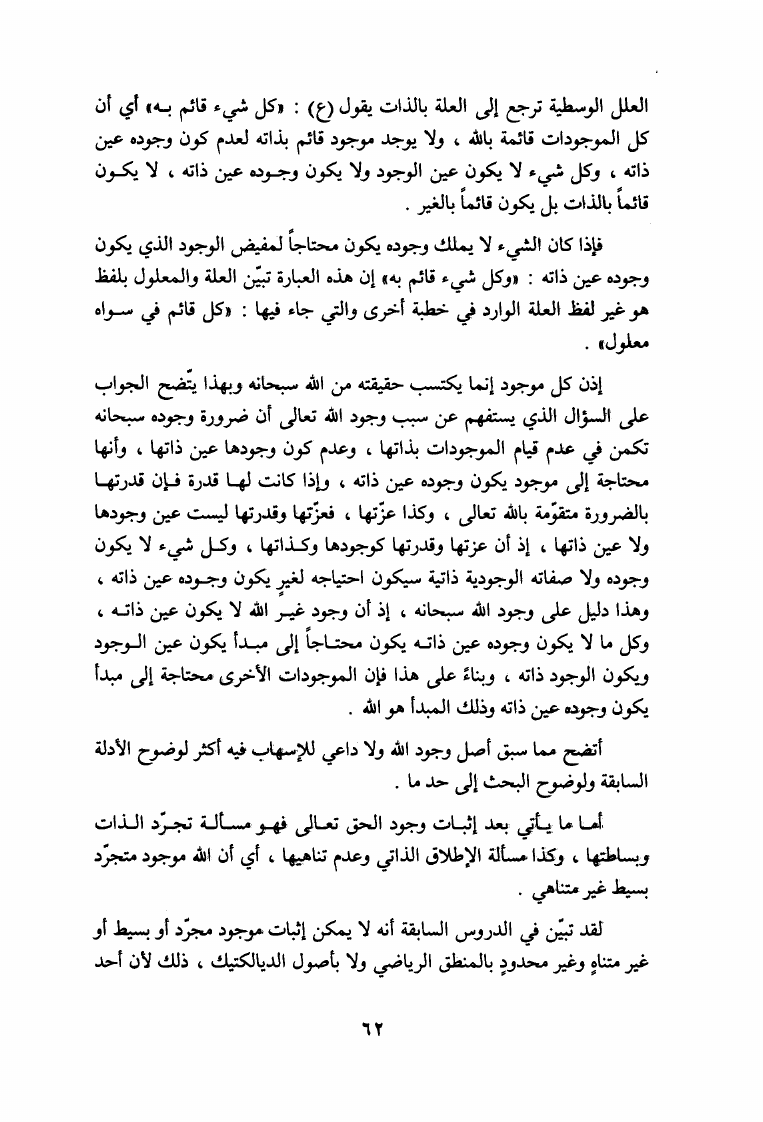 العلل الوسطية ترجع إلى العلة بالذات يقول (ع) : «كل شيء قائم بـه» أي أن كل الموجودات قائمة بالله ، ولا يوجد موجود قائم بذاته لعدم كون وجوده عين ذاته ، وكل شيء لا يكون عين الوجود ولا يكون وجـوده عين ذاته ، لا يكـون قائماً بالذات بل يكون قائماً بالغير .

فإذا كان الشيء لا يملك وجوده يكون محتاجاً لمفيض الوجود الذي يكون وجوده عين ذاته : «وكل شيء قائم به» إن هذه العبارة تبيّن العلة والمعلول بلفظ هو غير لفظ العلة الوارد في خطبة أخرى والتي جاء فيها : «كل قائم في سـواه معلول» .

إذن كل موجود إنما يكتسب حقيقته من الله سبحانه وبهذا يتّضح الجواب على السؤال الذي يستفهم عن سبب وجود الله تعالى أن ضرورة وجوده سبحانه تكمن في عدم قيام الموجودات بذاتها ، وعدم كون وجودها عين ذاتها ، وأنها محتاجة إلى موجود يكون وجوده عين ذاته ، وإذا كانت لهـا قدرة فـإن قدرتهـا بالضرورة متقوّمة بالله تعالى ، وكذا عزّتها ، فعزّتها وقدرتها ليست عين وجودها ولا عين ذاتها ، إذ أن عزتها وقدرتها كوجودها وكـذاتها ، وكـل شيء لا يكون وجوده ولا صفاته الوجودية ذاتية سيكون احتياجه لغيرٍ يكون وجـوده عين ذاته ، وهذا دليل على وجود الله سبحانه ، إذ أن وجود غيـر الله لا يكون عين ذاتـه ، وكل ما لا يكون وجوده عين ذاتـه يكون محتـاجاً إلى مبـدأ يكون عين الـوجود ويكون الوجود ذاته ، وبناءً على هذا فإن الموجودات الأخرى محتاجة إلى مبدأ يكون وجوده عين ذاته وذلك المبدأ هو الله .

أتضح مما سبق أصل وجود الله ولا داعي للإسهاب فيه أكثر لوضوح الأدلة السابقة ولوضوح البحث إلى حد ما .

أما ما يـأتي بعد إثبـات وجود الحق تعـالى فهـو مسـألـة تجـرّد الـذات وبساطتها ، وكذا مسألة الإطلاق الذاتي وعدم تناهيها ، أي أن الله موجود متجرّد بسيط غير متناهي .

لقد تبيّن في الدروس السابقة أنه لا يمكن إثبات موجود مجرّد أو بسيط أو غير متناهٍ وغير محدودٍ بالمنطق الرياضي ولا بأصول الديالكتيك ، ذلك لأن أحد

٦٢